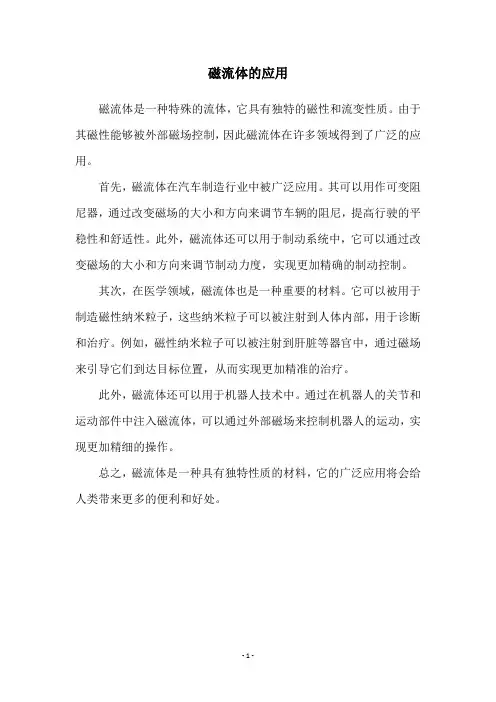 磁流体的应用

磁流体是一种特殊的流体，它具有独特的磁性和流变性质。由于其磁性能够被外部磁场控制，因此磁流体在许多领域得到了广泛的应用。

首先，磁流体在汽车制造行业中被广泛应用。其可以用作可变阻尼器，通过改变磁场的大小和方向来调节车辆的阻尼，提高行驶的平稳性和舒适性。此外，磁流体还可以用于制动系统中，它可以通过改变磁场的大小和方向来调节制动力度，实现更加精确的制动控制。

其次，在医学领域，磁流体也是一种重要的材料。它可以被用于制造磁性纳米粒子，这些纳米粒子可以被注射到人体内部，用于诊断和治疗。例如，磁性纳米粒子可以被注射到肝脏等器官中，通过磁场来引导它们到达目标位置，从而实现更加精准的治疗。

此外，磁流体还可以用于机器人技术中。通过在机器人的关节和运动部件中注入磁流体，可以通过外部磁场来控制机器人的运动，实现更加精细的操作。

总之，磁流体是一种具有独特性质的材料，它的广泛应用将会给人类带来更多的便利和好处。

- 1 -